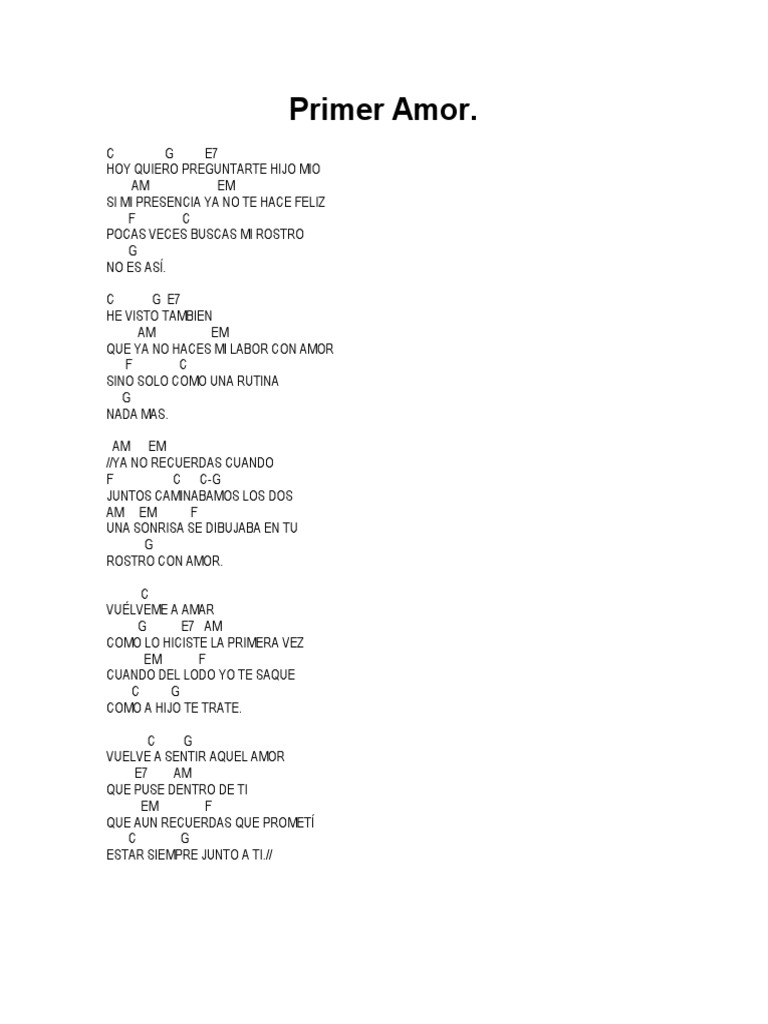 Primer Amor.

C G E7
HOY QUIERO PREGUNTARTE HIJO MIO
AM EM
SI MI PRESENCIA YA NO TE HACE FELIZ
F C
POCAS VECES BUSCAS MI ROSTRO
G
NO ES ASÍ.

C G E7
HE VISTO TAMBIEN
AM EM
QUE YA NO HACES MI LABOR CON AMOR
F C
SINO SOLO COMO UNA RUTINA
G
NADA MAS.

AM EM
//YA NO RECUERDAS CUANDO
F C C-G
JUNTOS CAMINABAMOS LOS DOS
AM EM F
UNA SONRISA SE DIBUJABA EN TU
G
ROSTRO CON AMOR.

C
VUÉLVEME A AMAR
G E7 AM
COMO LO HICISTE LA PRIMERA VEZ
EM F
CUANDO DEL LODO YO TE SAQUE
C G
COMO A HIJO TE TRATE.

C G
VUELVE A SENTIR AQUEL AMOR
E7 AM
QUE PUSE DENTRO DE TI
EM F
QUE AUN RECUERDAS QUE PROMETÍ
C G
ESTAR SIEMPRE JUNTO A TI.//